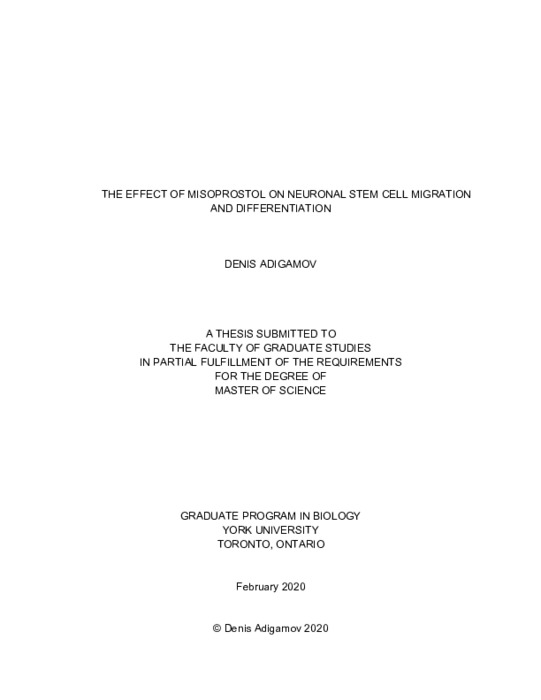 THE EFFECT OF MISOPROSTOL ON NEURONAL STEM CELL MIGRATION AND DIFFERENTIATION

DENIS ADIGAMOV

A THESIS SUBMITTED TO
THE FACULTY OF GRADUATE STUDIES
IN PARTIAL FULFILLMENT OF THE REQUIREMENTS
FOR THE DEGREE OF
MASTER OF SCIENCE

GRADUATE PROGRAM IN BIOLOGY
YORK UNIVERSITY
TORONTO, ONTARIO

February 2020

© Denis Adigamov 2020